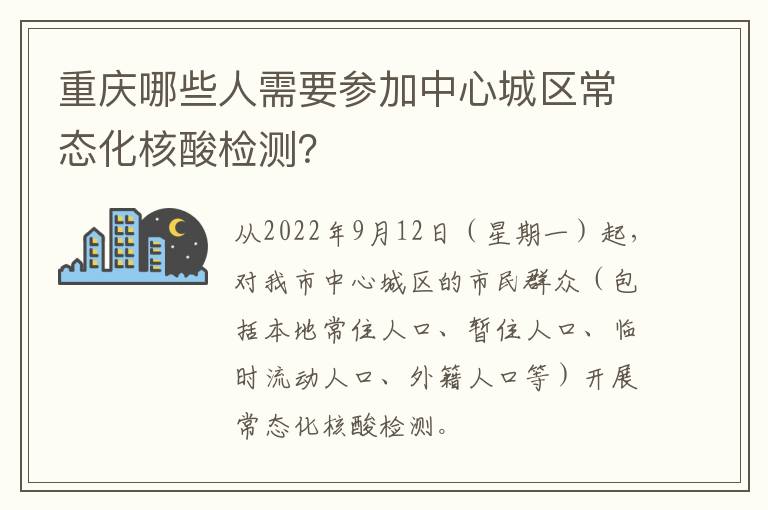 重庆哪些人需要参加中心城区常态化核酸检测?

从2022年9月12日（星期一）起，对我市中心城区的市民群众（包括本地常住人口、暂住人口、临时流动人口、外籍人口等）开展常态化核酸检测。